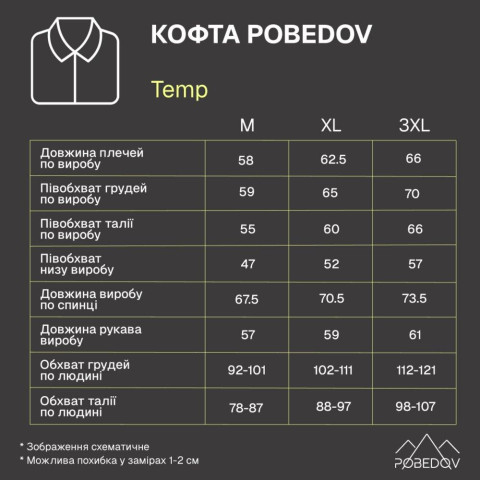 КОФТА POBEDOV

Temp

| | M | XL | 3XL |
|---|---|---|---|
| Довжина плечей по виробу | 58 | 62.5 | 66 |
| Півобхват грудей по виробу | 59 | 65 | 70 |
| Півобхват талії по виробу | 55 | 60 | 66 |
| Півобхват низу виробу | 47 | 52 | 57 |
| Довжина виробу по спинці | 67.5 | 70.5 | 73.5 |
| Довжина рукава виробу | 57 | 59 | 61 |
| Обхват грудей по людині | 92-101 | 102-111 | 112-121 |
| Обхват талії по людині | 78-87 | 88-97 | 98-107 |

* Зображення схематичне
* Можлива похибка у замірах 1-2 см

POBEDOV